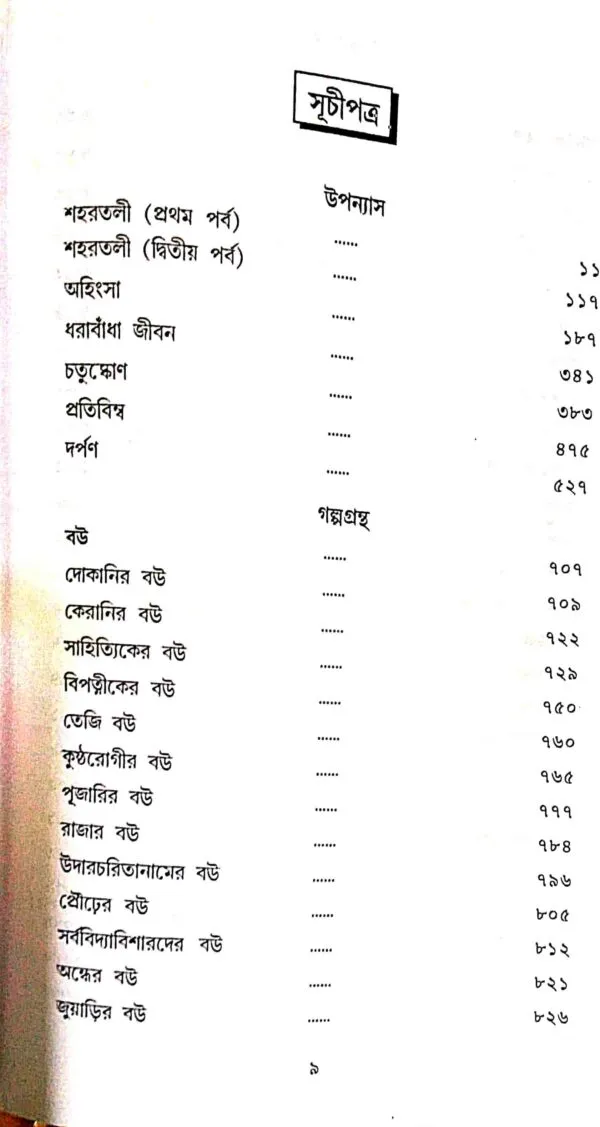 সূচীপত্র

উপন্যাস

শহরতলী (প্রথম পর্ব) ১১
শহরতলী (দ্বিতীয় পর্ব) ১১৭
অহিংসা ১৮৭
ধরাবাঁধা জীবন ৩৪১
চতুষ্কোণ ৩৮৩
প্রতিবিম্ব ৪৭৫
দর্পণ ৫২৭

গল্পগ্রন্থ

বউ
দোকানির বউ ৭০৭
কেরানির বউ ৭০৯
সাহিত্যিকের বউ ৭২২
বিপত্নীকের বউ ৭২৯
তেজি বউ ৭৫০
কুষ্ঠরোগীর বউ ৭৬০
পূজারির বউ ৭৬৫
রাজার বউ ৭৭৭
উদারচরিতানামের বউ ৭৮৪
প্রৌঢ়ের বউ ৭৯৬
সর্ববিদ্যাবিশারদের বউ ৮০৫
অন্ধের বউ ৮১২
জুয়াড়ির বউ ৮২১
৮২৬

৯